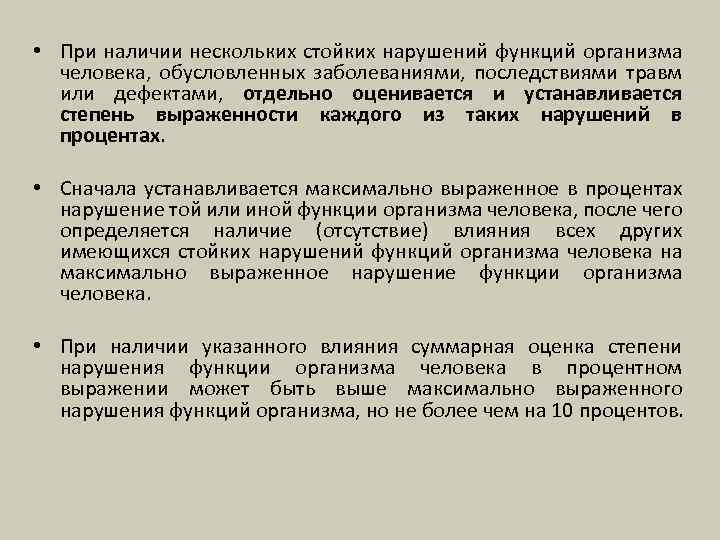 • При наличии нескольких стойких нарушений функций организма человека, обусловленных заболеваниями, последствиями травм или дефектами, отдельно оценивается и устанавливается степень выраженности каждого из таких нарушений в процентах.

• Сначала устанавливается максимально выраженное в процентах нарушение той или иной функции организма человека, после чего определяется наличие (отсутствие) влияния всех других имеющихся стойких нарушений функций организма человека на максимально выраженное нарушение функции организма человека.

• При наличии указанного влияния суммарная оценка степени нарушения функции организма человека в процентном выражении может быть выше максимально выраженного нарушения функций организма, но не более чем на 10 процентов.